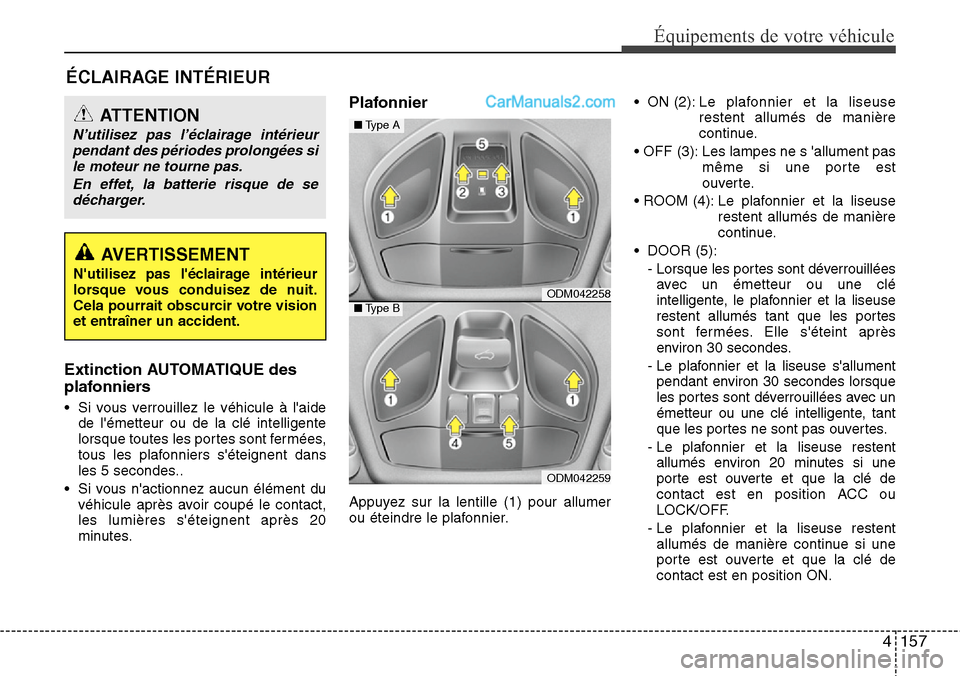 Équipements de votre véhicule

ÉCLAIRAGE INTÉRIEUR

ATTENTION
N'utilisez pas l'éclairage intérieur pendant des périodes prolongées si le moteur ne tourne pas.
En effet, la batterie risque de se décharger.

AVERTISSEMENT
N'utilisez pas l'éclairage intérieur lorsque vous conduisez de nuit. Cela pourrait obscurcir votre vision et entraîner un accident.

Extinction AUTOMATIQUE des plafonniers

• Si vous verrouillez le véhicule à l'aide de l'émetteur ou de la clé intelligente lorsque toutes les portes sont fermées, tous les plafonniers s'éteignent dans les 5 secondes..

• Si vous n'actionnez aucun élément du véhicule après avoir coupé le contact, les lumières s'éteignent après 20 minutes.

Plafonnier

CarManuals2.com

■ Type A

5

2 3

1 1

ODM042258

■ Type B

1 1

4 5

ODM042259

Appuyez sur la lentille (1) pour allumer ou éteindre le plafonnier.

• ON (2): Le plafonnier et la liseuse restent allumés de manière continue.

• OFF (3): Les lampes ne s 'allument pas même si une porte est ouverte.

• ROOM (4): Le plafonnier et la liseuse restent allumés de manière continue.

• DOOR (5):
- Lorsque les portes sont déverrouillées avec un émetteur ou une clé intelligente, le plafonnier et la liseuse restent allumés tant que les portes sont fermées. Elle s'éteint après environ 30 secondes.
- Le plafonnier et la liseuse s'allument pendant environ 30 secondes lorsque les portes sont déverrouillées avec un émetteur ou une clé intelligente, tant que les portes ne sont pas ouvertes.
- Le plafonnier et la liseuse restent allumés environ 20 minutes si une porte est ouverte et que la clé de contact est en position ACC ou LOCK/OFF.
- Le plafonnier et la liseuse restent allumés de manière continue si une porte est ouverte et que la clé de contact est en position ON.

4 157

carmanualsonline.info